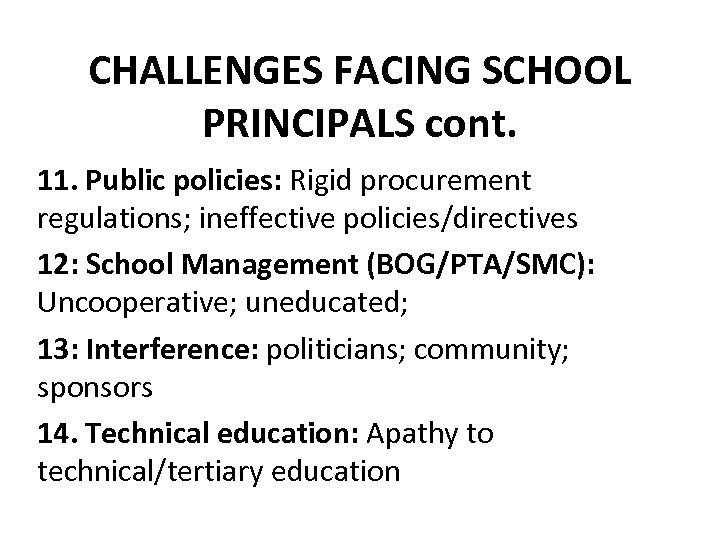 CHALLENGES FACING SCHOOL PRINCIPALS cont.

11. Public policies: Rigid procurement regulations; ineffective policies/directives

12: School Management (BOG/PTA/SMC): Uncooperative; uneducated;

13: Interference: politicians; community; sponsors

14. Technical education: Apathy to technical/tertiary education